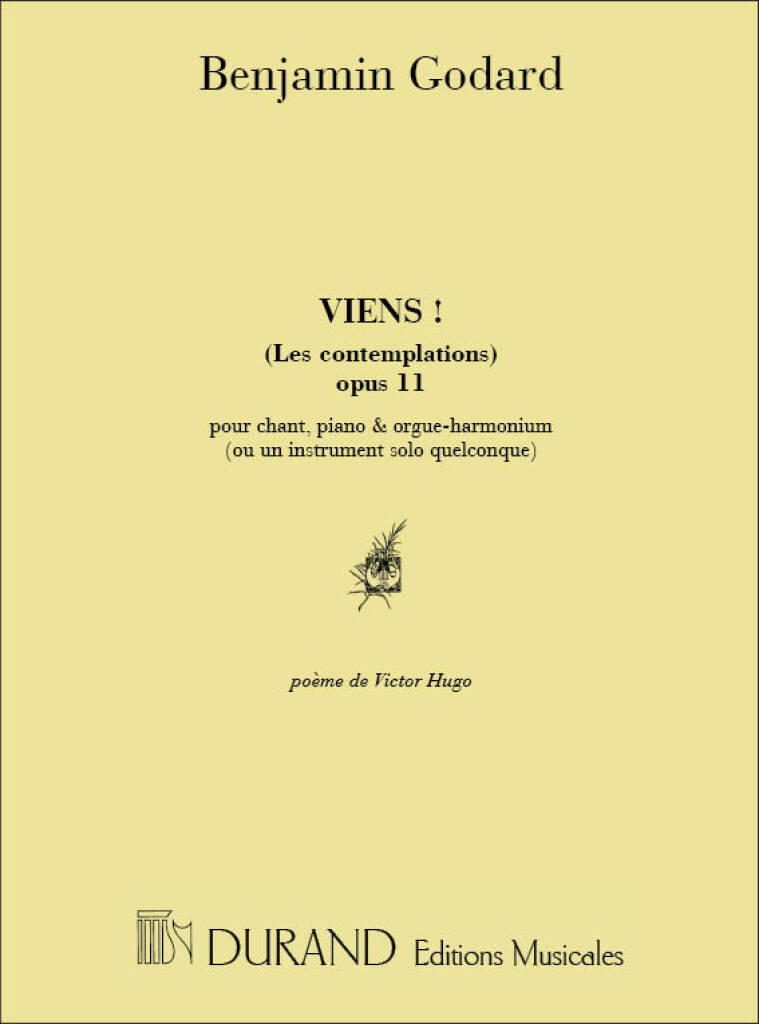 Benjamin Godard

VIENS !

(Les contemplations)
opus 11

pour chant, piano & orgue-harmonium
(ou un instrument solo quelconque)

poème de Victor Hugo

DURAND Editions Musicales